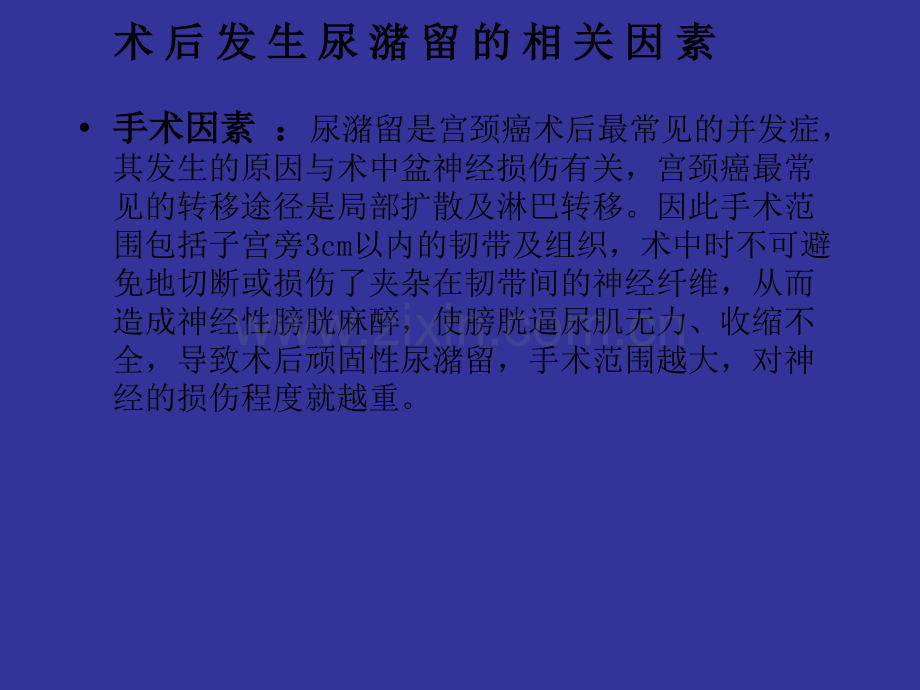 术后发生尿潴留的相关因素

• 手术因素 ：尿潴留是宫颈癌术后最常见的并发症，其发生的原因与术中盆神经损伤有关，宫颈癌最常见的转移途径是局部扩散及淋巴转移。因此手术范围包括子宫旁3cm以内的韧带及组织，术中时不可避免地切断或损伤了夹杂在韧带间的神经纤维，从而造成神经性膀胱麻醉，使膀胱逼尿肌无力、收缩不全，导致术后顽固性尿潴留，手术范围越大，对神经的损伤程度就越重。